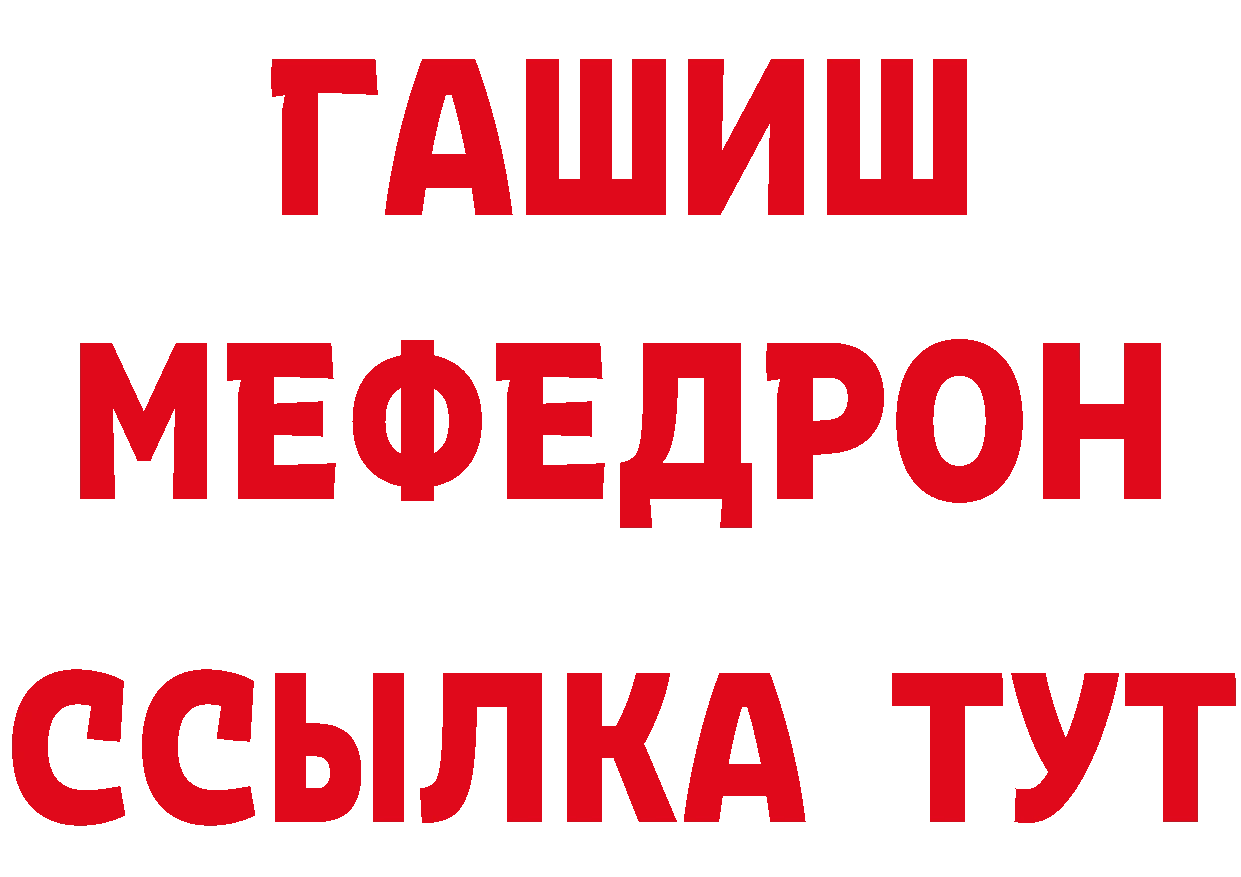 ГАШИШ
МЕФЕДРОН
ССЫЛКА ТУТ